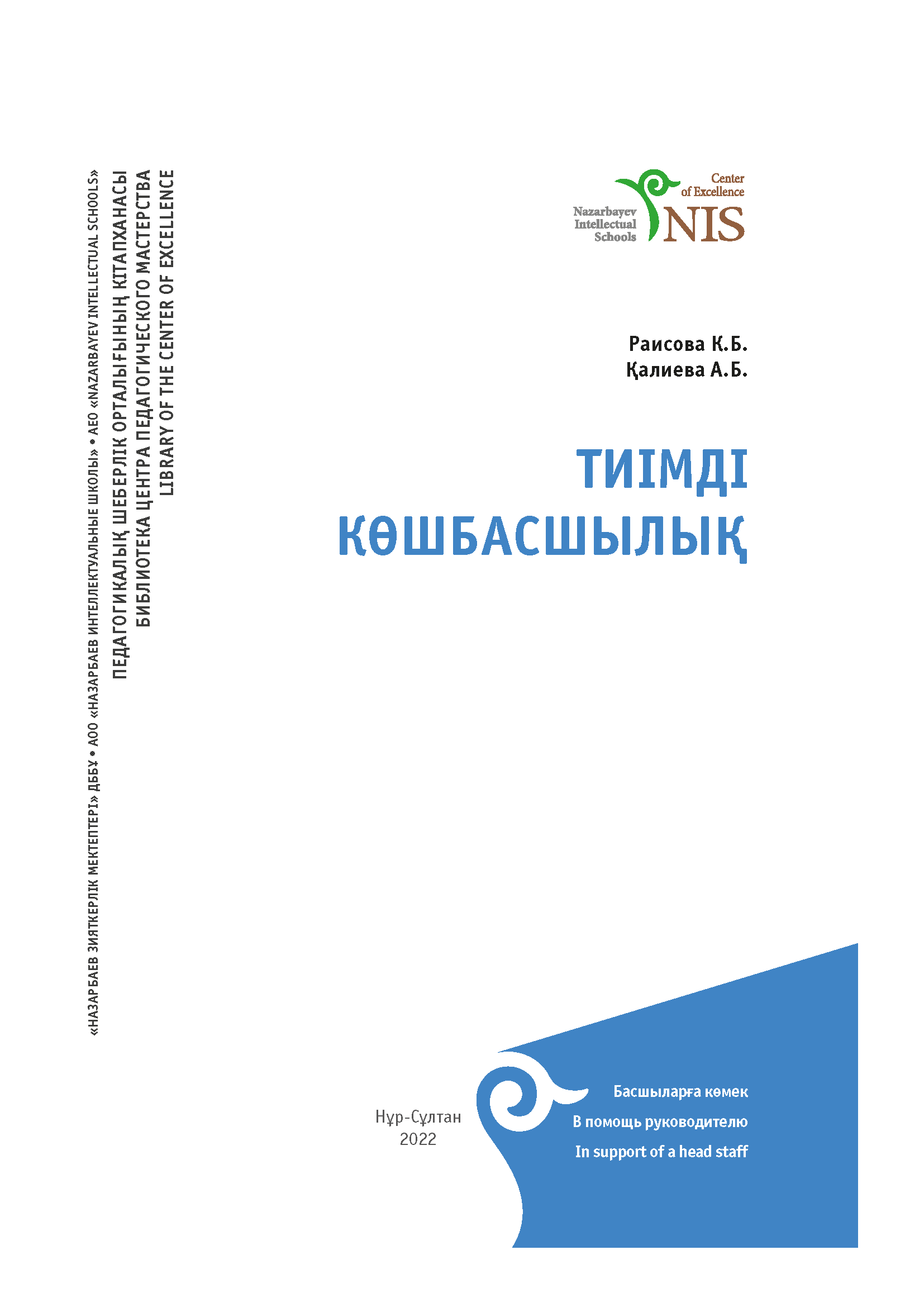 «НАЗАРБАЕВ ЗИЯТКЕРЛІК МЕКТЕПТЕРІ» ДББҰ • АОО «НАЗАРБАЕВ ИНТЕЛЛЕКТУАЛЬНЫЕ ШКОЛЫ» • AEO «NAZARBAYEV INTELLECTUAL SCHOOLS»
ПЕДАГОГИКАЛЫҚ ШЕБЕРЛІК ОРТАЛЫҒЫНЫҢ КІТАПХАНАСЫ
БИБЛИОТЕКА ЦЕНТРА ПЕДАГОГИЧЕСКОГО МАСТЕРСТВА
LIBRARY OF THE CENTER OF EXCELLENCE

Center of Excellence
Nazarbayev Intellectual Schools
NIS

Раисова К.Б.
Қалиева А.Б.

ТИІМДІ КӨШБАСШЫЛЫҚ

Нұр-Сұлтан
2022

Басшыларға көмек
В помощь руководителю
In support of a head staff